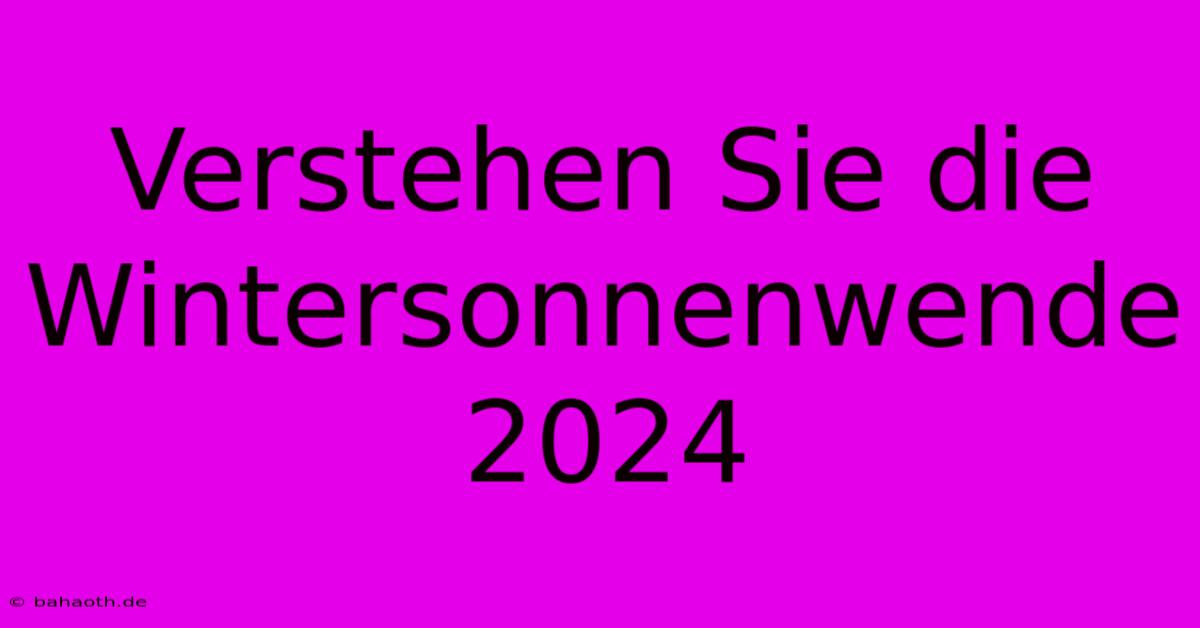 Verstehen Sie die Wintersonnenwende 2024

© bahaoth.de